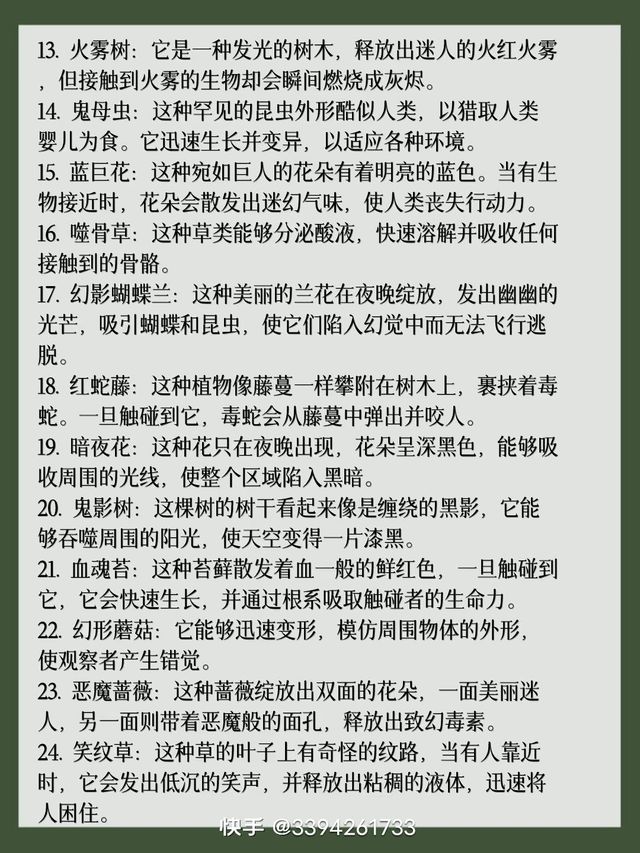 13. 火雾树：它是一种发光的树木，释放出迷人的火红火雾，但接触到火雾的生物却会瞬间燃烧成灰烬。
14. 鬼母虫：这种罕见的昆虫外形酷似人类，以猎取人类婴儿为食。它迅速生长并变异，以适应各种环境。
15. 蓝巨花：这种宛如巨人的花朵有着明亮的蓝色。当有生物接近时，花朵会散发出迷幻气味，使人类丧失行动力。
16. 噬骨草：这种草类能够分泌酸液，快速溶解并吸收任何接触到的骨骼。
17. 幻影蝴蝶兰：这种美丽的兰花在夜晚绽放，发出幽幽的光芒，吸引蝴蝶和昆虫，使它们陷入幻觉中而无法飞行逃脱。
18. 红蛇藤：这种植物像藤蔓一样攀附在树木上，裹挟着毒蛇。一旦触碰到它，毒蛇会从藤蔓中弹出并咬人。
19. 暗夜花：这种花只在夜晚出现，花朵呈深黑色，能够吸收周围的光线，使整个区域陷入黑暗。
20. 鬼影树：这棵树的树干看起来像是缠绕的黑影，它能够吞噬周围的阳光，使天空变得一片漆黑。
21. 血魂苔：这种苔藓散发着血一般的鲜红色，一旦触碰到它，它会快速生长，并通过根系吸取触碰者的生命力。
22. 幻形蘑菇：它能够迅速变形，模仿周围物体的外形，使观察者产生错觉。
23. 恶魔蔷薇：这种蔷薇绽放出双面的花朵，一面美丽迷人，另一面则带着恶魔般的面孔，释放出致幻毒素。
24. 笑纹草：这种草的叶子上有奇怪的纹路，当有人靠近时，它会发出低沉的笑声，并释放出粘稠的液体，迅速将人困住。
快手 @3394261733